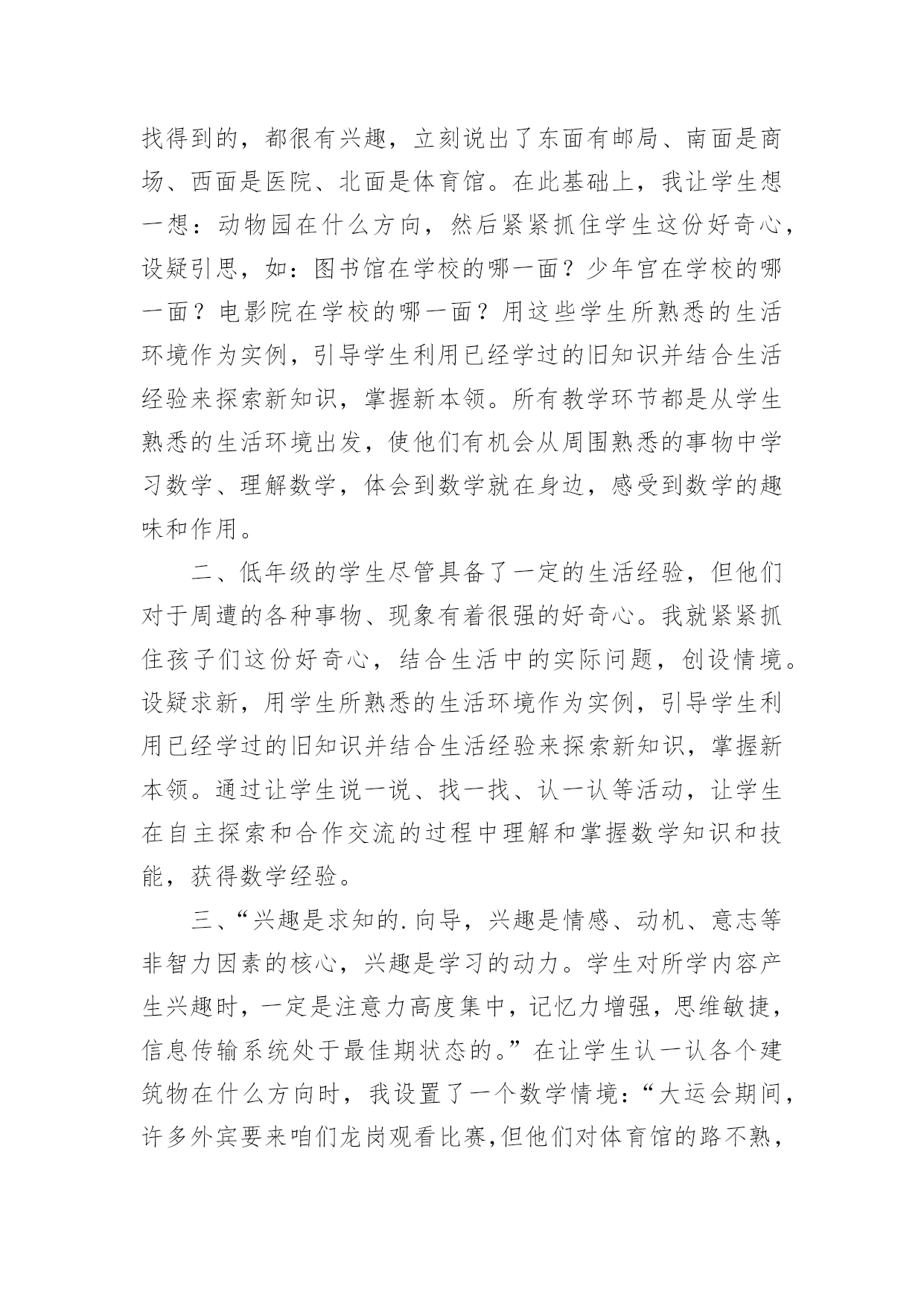 找得到的，都很有兴趣，立刻说出了东面有邮局、南面是商场、西面是医院、北面是体育馆。在此基础上，我让学生想一想：动物园在什么方向，然后紧紧抓住学生这份好奇心，设疑引思，如：图书馆在学校的哪一面？少年宫在学校的哪一面？电影院在学校的哪一面？用这些学生所熟悉的生活环境作为实例，引导学生利用已经学过的旧知识并结合生活经验来探索新知识，掌握新本领。所有教学环节都是从学生熟悉的生活环境出发，使他们有机会从周围熟悉的事物中学习数学、理解数学，体会到数学就在身边，感受到数学的趣味和作用。

二、低年级的学生尽管具备了一定的生活经验，但他们对于周遭的各种事物、现象有着很强的好奇心。我就紧紧抓住孩子们这份好奇心，结合生活中的实际问题，创设情境。设疑求新，用学生所熟悉的生活环境作为实例，引导学生利用已经学过的旧知识并结合生活经验来探索新知识，掌握新本领。通过让学生说一说、找一找、认一认等活动，让学生在自主探索和合作交流的过程中理解和掌握数学知识和技能，获得数学经验。

三、“兴趣是求知的.向导，兴趣是情感、动机、意志等非智力因素的核心，兴趣是学习的动力。学生对所学内容产生兴趣时，一定是注意力高度集中，记忆力增强，思维敏捷，信息传输系统处于最佳期状态的。”在让学生认一认各个建筑物在什么方向时，我设置了一个数学情境：“大运会期间，许多外宾要来咱们龙岗观看比赛,但他们对体育馆的路不熟，